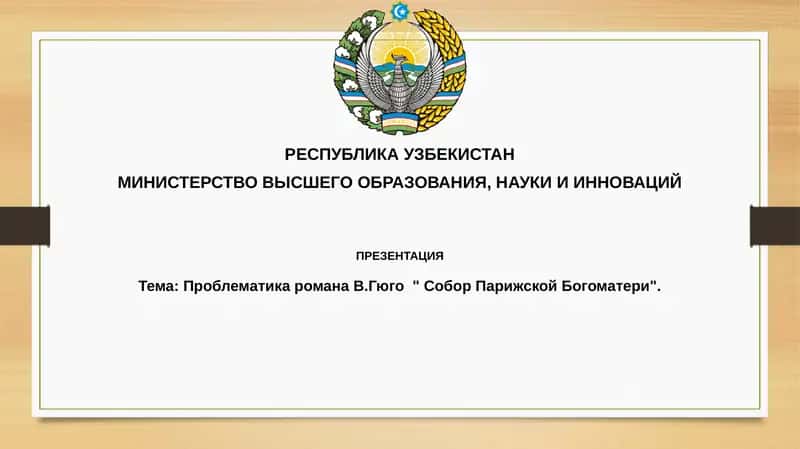 РЕСПУБЛИКА УЗБЕКИСТАН
МИНИСТЕРСТВО ВЫСШЕГО ОБРАЗОВАНИЯ, НАУКИ И ИННОВАЦИЙ

ПРЕЗЕНТАЦИЯ

Тема: Проблематика романа В.Гюго " Собор Парижской Богоматери".